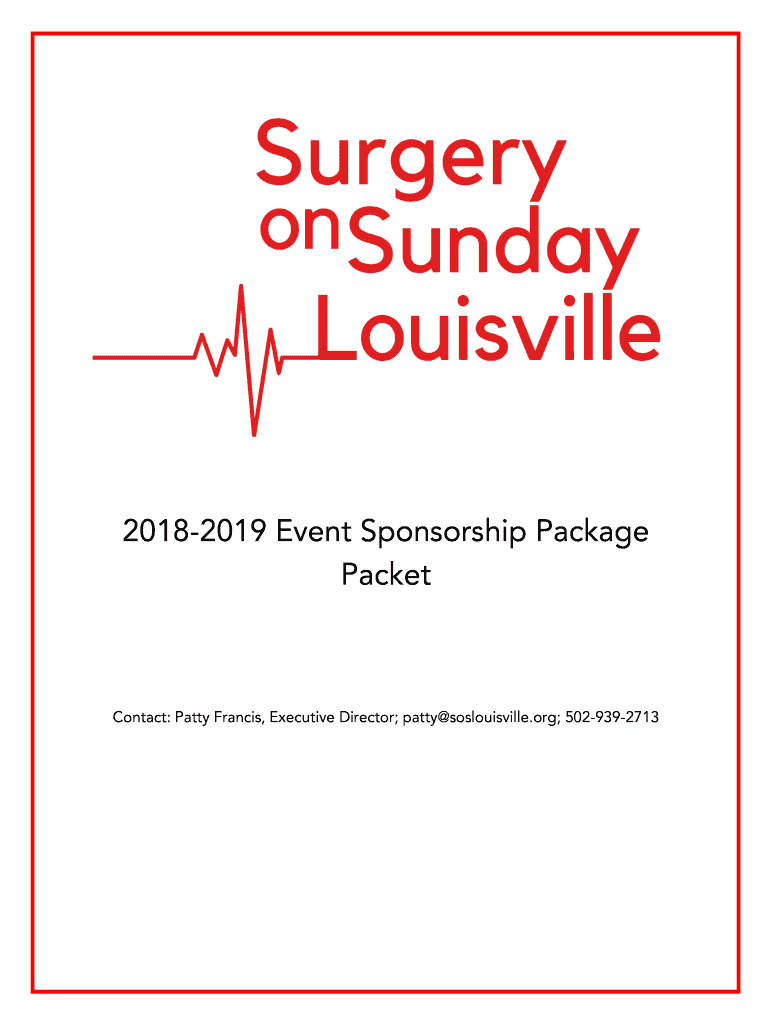 Surgery
on Sunday
Louisville

2018-2019 Event Sponsorship Package Packet

Contact: Patty Francis, Executive Director; patty@soslouisville.org; 502-939-2713